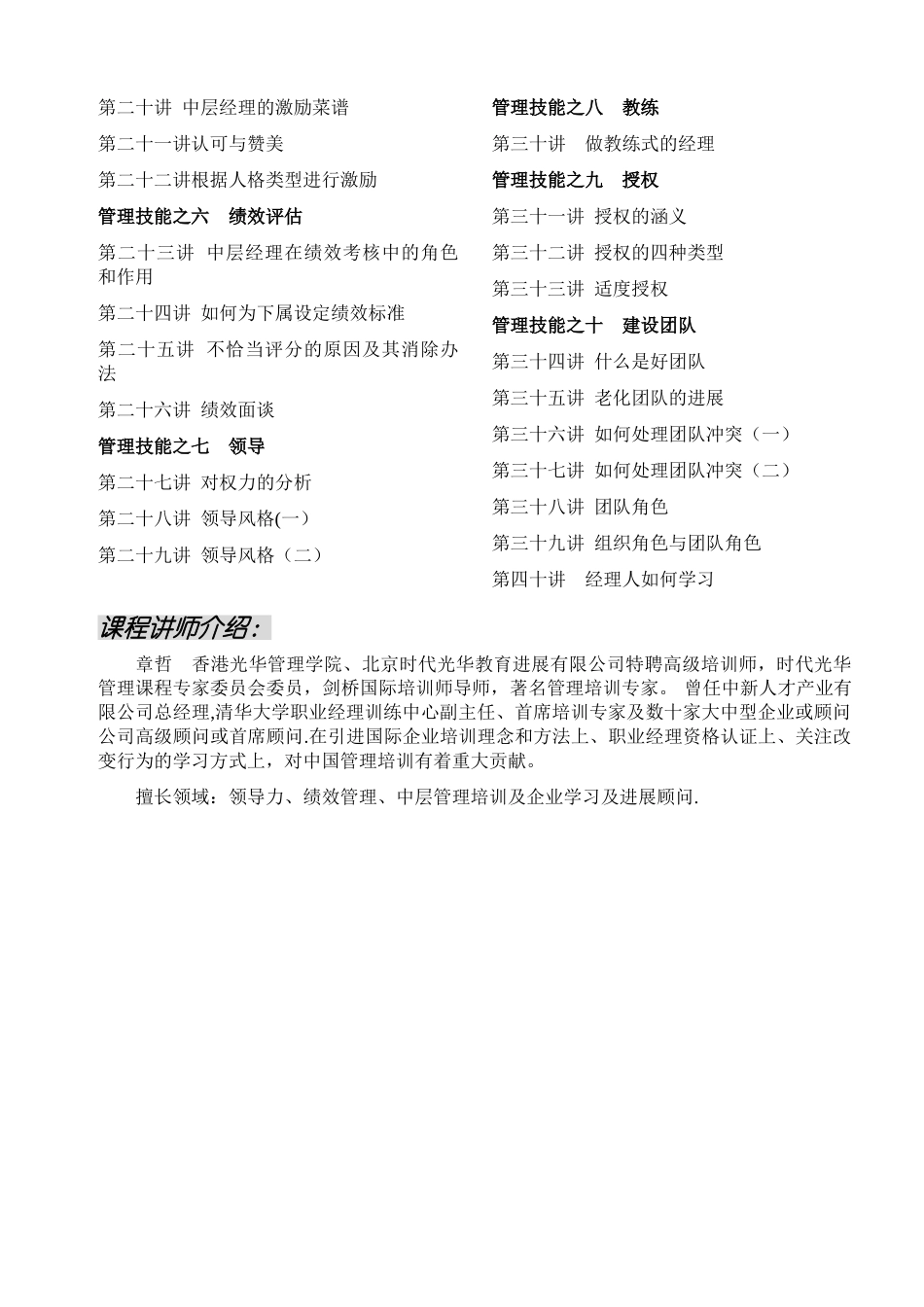 第二十讲 中层经理的激励菜谱

第二十一讲认可与赞美

第二十二讲根据人格类型进行激励

管理技能之六 绩效评估

第二十三讲 中层经理在绩效考核中的角色和作用

第二十四讲 如何为下属设定绩效标准

第二十五讲 不恰当评分的原因及其消除办法

第二十六讲 绩效面谈

管理技能之七 领导

第二十七讲 对权力的分析

第二十八讲 领导风格(一)

第二十九讲 领导风格（二）

管理技能之八 教练

第三十讲 做教练式的经理

管理技能之九 授权

第三十一讲 授权的涵义

第三十二讲 授权的四种类型

第三十三讲 适度授权

管理技能之十 建设团队

第三十四讲 什么是好团队

第三十五讲 老化团队的进展

第三十六讲 如何处理团队冲突（一）

第三十七讲 如何处理团队冲突（二）

第三十八讲 团队角色

第三十九讲 组织角色与团队角色

第四十讲 经理人如何学习

课程讲师介绍：

章哲 香港光华管理学院、北京时代光华教育进展有限公司特聘高级培训师，时代光华管理课程专家委员会委员，剑桥国际培训师导师，著名管理培训专家。 曾任中新人才产业有限公司总经理,清华大学职业经理训练中心副主任、首席培训专家及数十家大中型企业或顾问公司高级顾问或首席顾问.在引进国际企业培训理念和方法上、职业经理资格认证上、关注改变行为的学习方式上，对中国管理培训有着重大贡献。

擅长领域：领导力、绩效管理、中层管理培训及企业学习及进展顾问.